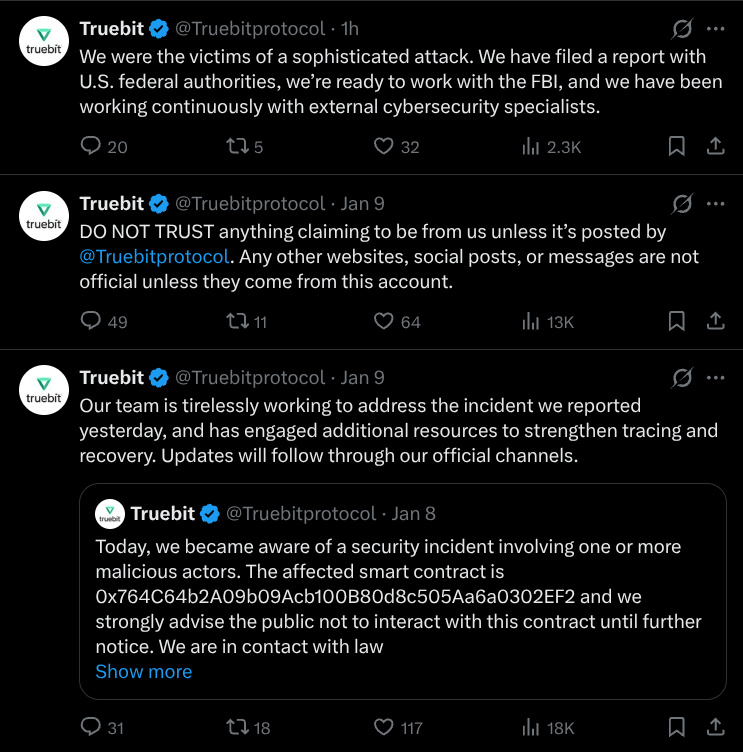 truebit

Truebit @Truebitprotocol · 1h

We were the victims of a sophisticated attack. We have filed a report with U.S. federal authorities, we're ready to work with the FBI, and we have been working continuously with external cybersecurity specialists.

20 5 32 2.3K

truebit

Truebit @Truebitprotocol · Jan 9

DO NOT TRUST anything claiming to be from us unless it's posted by @Truebitprotocol. Any other websites, social posts, or messages are not official unless they come from this account.

49 11 64 13K

truebit

Truebit @Truebitprotocol · Jan 9

Our team is tirelessly working to address the incident we reported yesterday, and has engaged additional resources to strengthen tracing and recovery. Updates will follow through our official channels.

truebit

Truebit @Truebitprotocol · Jan 8

Today, we became aware of a security incident involving one or more malicious actors. The affected smart contract is 0x764C64b2A09b09Acb100B80d8c505Aa6a0302EF2 and we strongly advise the public not to interact with this contract until further notice. We are in contact with law

Show more

31 18 117 18K